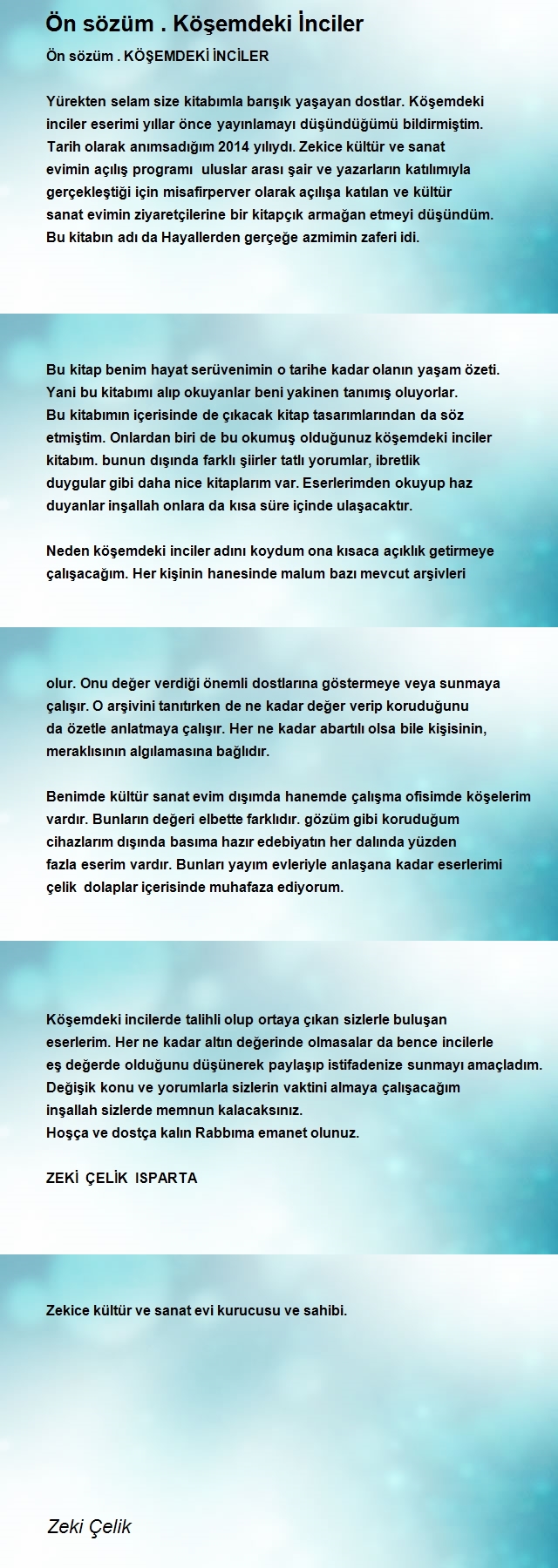 Ön sözüm . Köşemdeki İnciler

Ön sözüm . KÖŞEMDEKİ İNCİLER

Yürekten selam size kitabımla barışık yaşayan dostlar. Köşemdeki inciler eserimi yıllar önce yayınlamayı düşündüğümü bildirmiştim. Tarih olarak anımsadığım 2014 yılıydı. Zekice kültür ve sanat evimin açılış programı uluslar arası şair ve yazarların katılımıyla gerçekleştiği için misafirperver olarak açılışa katılan ve kültür sanat evimin ziyaretçilerine bir kitapçık armağan etmeyi düşündüm. Bu kitabın adı da Hayallerden gerçeğe azmimin zaferi idi.

Bu kitap benim hayat serüvenimin o tarihe kadar olanın yaşam özeti. Yani bu kitabımı alıp okuyanlar beni yakinen tanımış oluyorlar. Bu kitabımın içerisinde de çıkacak kitap tasarımlarından da söz etmiştim. Onlardan biri de bu okumuş olduğunuz köşemdeki inciler kitabım. bunun dışında farklı şiirler tatlı yorumlar, ibretlik duygular gibi daha nice kitaplarım var. Eserlerimden okuyup haz duyanlar inşallah onlara da kısa süre içinde ulaşacaktır.

Neden köşemdeki inciler adını koydum ona kısaca açıklık getirmeye çalışacağım. Her kişinin hanesinde malum bazı mevcut arşivleri

olur. Onu değer verdiği önemli dostlarına göstermeye veya sunmaya çalışır. O arşivini tanıtırken de ne kadar değer verip koruduğunu da özetle anlatmaya çalışır. Her ne kadar abartılı olsa bile kişisinin, meraklısının algılamasına bağlıdır.

Benimde kültür sanat evim dışımda hanemde çalışma ofisimde köşelerim vardır. Bunların değeri elbette farklıdır. gözüm gibi koruduğum cihazlarım dışında basıma hazır edebiyatın her dalında yüzden fazla eserim vardır. Bunları yayım evleriyle anlaşana kadar eserlerimi çelik dolaplar içerisinde muhafaza ediyorum.

Köşemdeki incilerde talihli olup ortaya çıkan sizlerle buluşan eserlerim. Her ne kadar altın değerinde olmasalar da bence incilerle eş değerde olduğunu düşünerek paylaşıp istifadenize sunmayı amaçladım. Değişik konu ve yorumlarla sizlerin vaktini almaya çalışacağım inşallah sizlerde memnun kalacaksınız.
Hoşça ve dostça kalın Rabbıma emanet olunuz.

ZEKİ ÇELİK ISPARTA

Zekice kültür ve sanat evi kurucusu ve sahibi.

Zeki Çelik